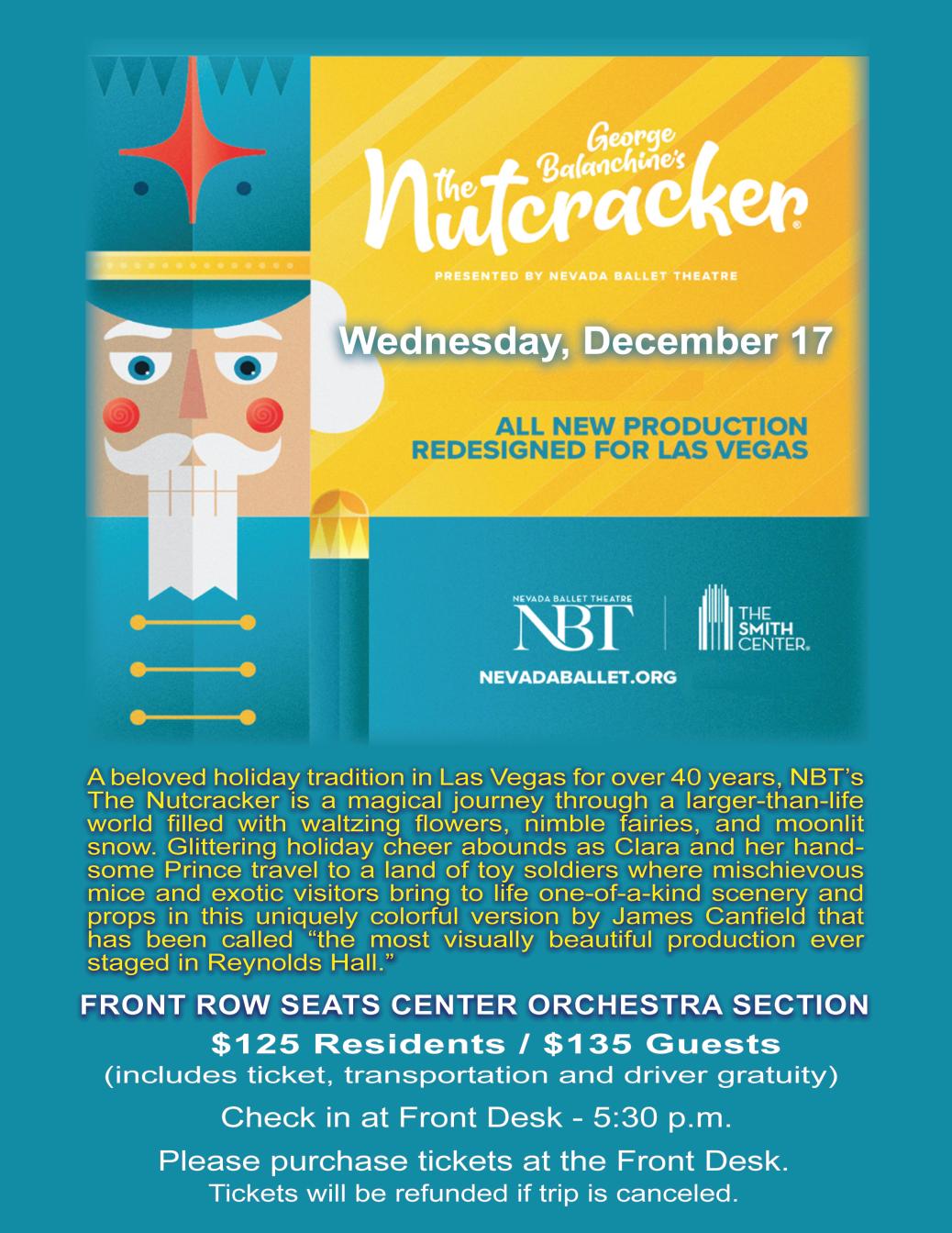 George Balanchine's
The Nutcracker®

PRESENTED BY NEVADA BALLET THEATRE

Wednesday, December 17

ALL NEW PRODUCTION
REDESIGNED FOR LAS VEGAS

NEVADA BALLET THEATRE
NBT

THE
SMITH
CENTER®

NEVADABALLET.ORG

A beloved holiday tradition in Las Vegas for over 40 years, NBT's The Nutcracker is a magical journey through a larger-than-life world filled with waltzing flowers, nimble fairies, and moonlit snow. Glittering holiday cheer abounds as Clara and her handsome Prince travel to a land of toy soldiers where mischievous mice and exotic visitors bring to life one-of-a-kind scenery and props in this uniquely colorful version by James Canfield that has been called "the most visually beautiful production ever staged in Reynolds Hall."

FRONT ROW SEATS CENTER ORCHESTRA SECTION

$125 Residents / $135 Guests
(includes ticket, transportation and driver gratuity)

Check in at Front Desk - 5:30 p.m.

Please purchase tickets at the Front Desk.
Tickets will be refunded if trip is canceled.